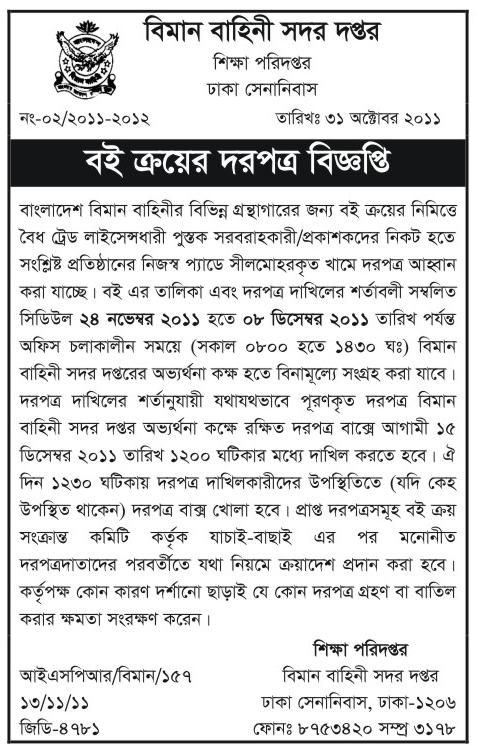 বিমান বাহিনী সদর দপ্তর
শিক্ষা পরিদপ্তর
ঢাকা সেনানিবাস

নং-০২/২০১১-২০১২ তারিখঃ ৩১ অক্টোবর ২০১১

বই ক্রয়ের দরপত্র বিজ্ঞপ্তি

বাংলাদেশ বিমান বাহিনীর বিভিন্ন গ্রন্থাগারের জন্য বই ক্রয়ের নিমিত্তে বৈধ ট্রেড লাইসেন্সধারী পুস্তক সরবরাহকারী/প্রকাশকদের নিকট হতে সংশ্লিষ্ট প্রতিষ্ঠানের নিজস্ব প্যাডে সীলমোহরকৃত খামে দরপত্র আহ্বান করা যাচ্ছে। বই এর তালিকা এবং দরপত্র দাখিলের শর্তাবলী সম্বলিত সিডিউল ২৪ নভেম্বর ২০১১ হতে ০৮ ডিসেম্বর ২০১১ তারিখ পর্যন্ত অফিস চলাকালীন সময়ে (সকাল ০৮০০ হতে ১৪৩০ ঘঃ) বিমান বাহিনী সদর দপ্তরের অভ্যর্থনা কক্ষ হতে বিনামূল্যে সংগ্রহ করা যাবে। দরপত্র দাখিলের শর্তানুযায়ী যথাযথভাবে পূরণকৃত দরপত্র বিমান বাহিনী সদর দপ্তর অভ্যর্থনা কক্ষে রক্ষিত দরপত্র বাক্সে আগামী ১৫ ডিসেম্বর ২০১১ তারিখ ১২০০ ঘটিকার মধ্যে দাখিল করতে হবে। ঐ দিন ১২৩০ ঘটিকায় দরপত্র দাখিলকারীদের উপস্থিতিতে (যদি কেহ উপস্থিত থাকেন) দরপত্র বাক্স খোলা হবে। প্রাপ্ত দরপত্রসমূহ বই ক্রয় সংক্রান্ত কমিটি কর্তৃক যাচাই-বাছাই এর পর মনোনীত দরপত্রদাতাদের পরবর্তীতে যথা নিয়মে ক্রয়াদেশ প্রদান করা হবে। কর্তৃপক্ষ কোন কারণ দর্শানো ছাড়াই যে কোন দরপত্র গ্রহণ বা বাতিল করার ক্ষমতা সংরক্ষণ করেন।

শিক্ষা পরিদপ্তর
বিমান বাহিনী সদর দপ্তর
ঢাকা সেনানিবাস, ঢাকা-১২০৬
ফোনঃ ৮৭৫৩৪২০ সম্প্র ৩১৭৮

আইএসপিআর/বিমান/১৫৭
১৩/১১/১১
জিডি-৪৭৮১